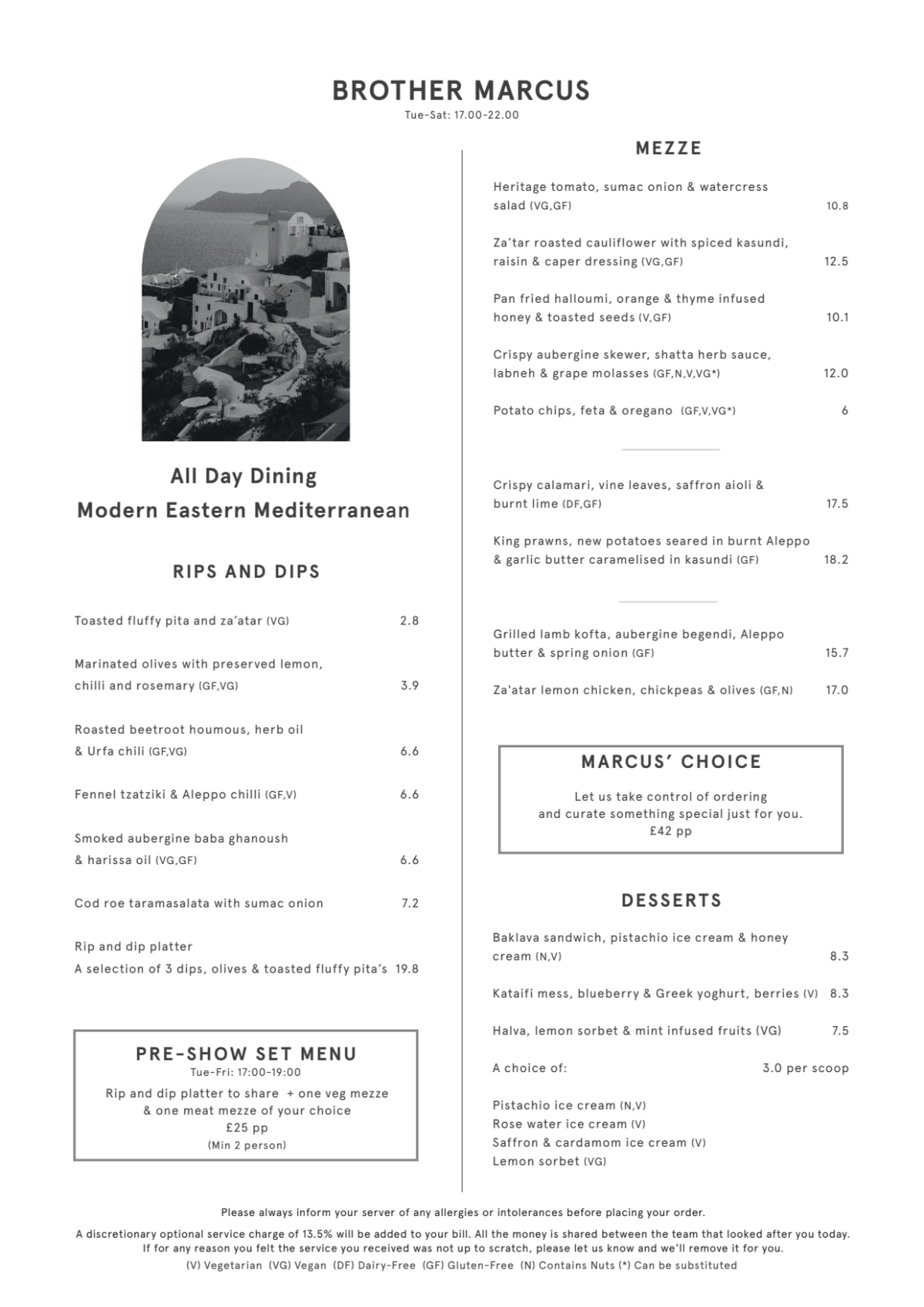 BROTHER MARCUS
Tue-Sat: 17.00-22.00

All Day Dining
Modern Eastern Mediterranean

RIPS AND DIPS

Toasted fluffy pita and za'atar (VG) 2.8

Marinated olives with preserved lemon, chilli and rosemary (GF,VG) 3.9

Roasted beetroot houmous, herb oil & Urfa chili (GF,VG) 6.6

Fennel tzatziki & Aleppo chilli (GF,V) 6.6

Smoked aubergine baba ghanoush & harissa oil (VG,GF) 6.6

Cod roe taramasalata with sumac onion 7.2

Rip and dip platter
A selection of 3 dips, olives & toasted fluffy pita's 19.8

PRE-SHOW SET MENU
Tue-Fri: 17:00-19:00
Rip and dip platter to share + one veg mezze & one meat mezze of your choice
£25 pp
(Min 2 person)

MEZZE

Heritage tomato, sumac onion & watercress salad (VG,GF) 10.8

Za'tar roasted cauliflower with spiced kasundi, raisin & caper dressing (VG,GF) 12.5

Pan fried halloumi, orange & thyme infused honey & toasted seeds (V,GF) 10.1

Crispy aubergine skewer, shatta herb sauce, labneh & grape molasses (GF,N,V,VG*) 12.0

Potato chips, feta & oregano (GF,V,VG*) 6

Crispy calamari, vine leaves, saffron aioli & burnt lime (DF,GF) 17.5

King prawns, new potatoes seared in burnt Aleppo & garlic butter caramelised in kasundi (GF) 18.2

Grilled lamb kofta, aubergine begendi, Aleppo butter & spring onion (GF) 15.7

Za'atar lemon chicken, chickpeas & olives (GF,N) 17.0

MARCUS' CHOICE
Let us take control of ordering and curate something special just for you.
£42 pp

DESSERTS

Baklava sandwich, pistachio ice cream & honey cream (N,V) 8.3

Kataifi mess, blueberry & Greek yoghurt, berries (V) 8.3

Halva, lemon sorbet & mint infused fruits (VG) 7.5

A choice of: 3.0 per scoop

Pistachio ice cream (N,V)
Rose water ice cream (V)
Saffron & cardamom ice cream (V)
Lemon sorbet (VG)

Please always inform your server of any allergies or intolerances before placing your order.
A discretionary optional service charge of 13.5% will be added to your bill. All the money is shared between the team that looked after you today. If for any reason you felt the service you received was not up to scratch, please let us know and we'll remove it for you.
(V) Vegetarian (VG) Vegan (DF) Dairy-Free (GF) Gluten-Free (N) Contains Nuts (*) Can be substituted